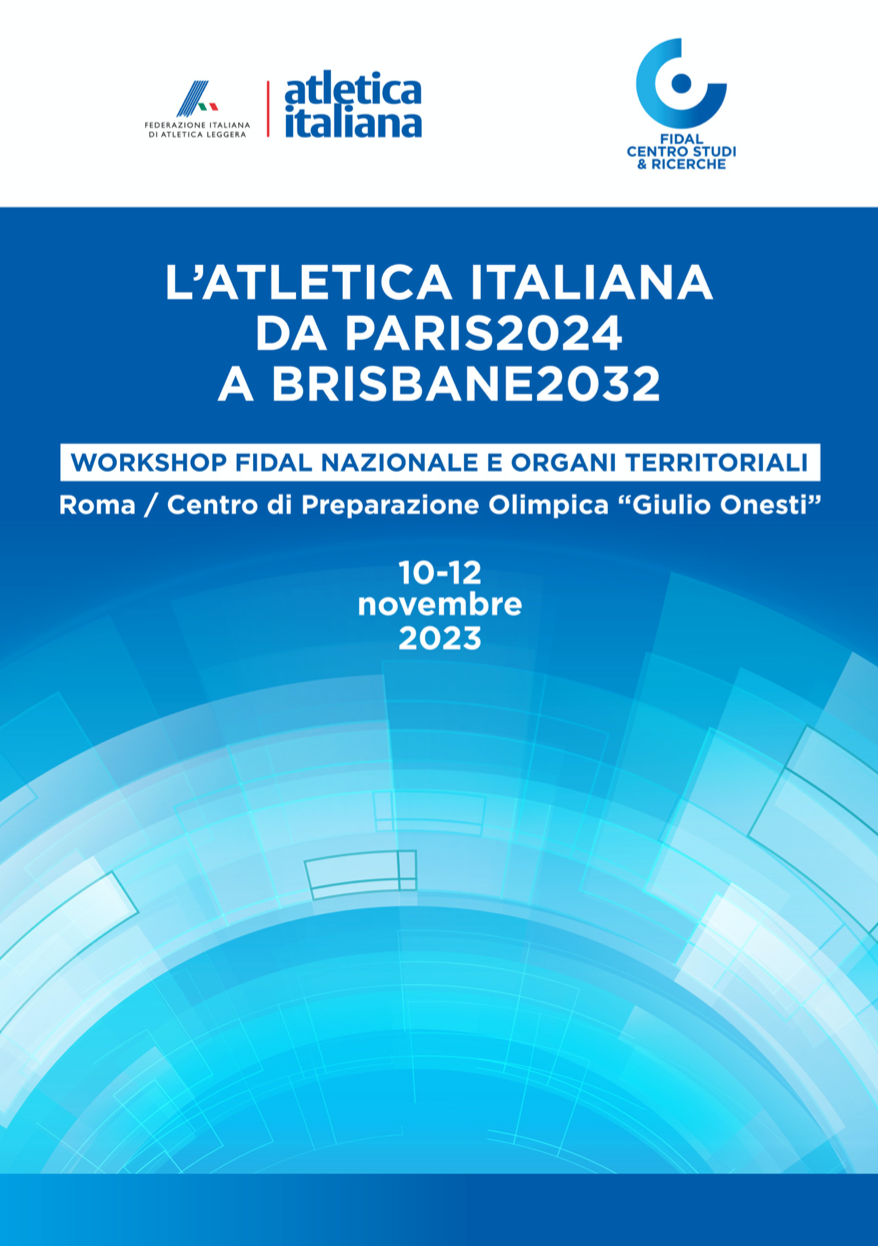 FEDERAZIONE ITALIANA
DI ATLETICA LEGGERA

atletica
italiana

FIDAL
CENTRO STUDI
& RICERCHE

L'ATLETICA ITALIANA
DA PARIS2024
A BRISBANE2032

WORKSHOP FIDAL NAZIONALE E ORGANI TERRITORIALI

Roma / Centro di Preparazione Olimpica "Giulio Onesti"

10-12
novembre
2023